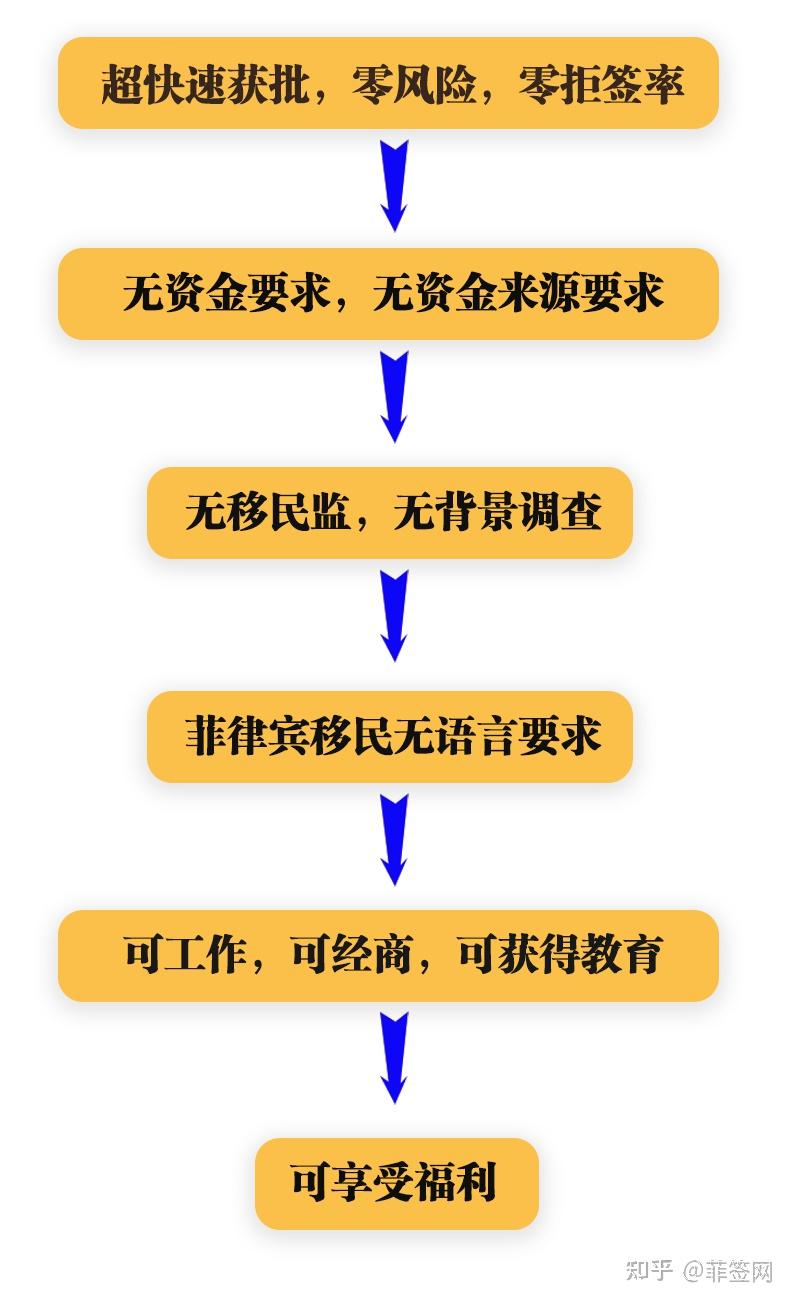 超快速获批，零风险，零拒签率

无资金要求，无资金来源要求

无移民监，无背景调查

菲律宾移民无语言要求

可工作，可经商，可获得教育

可享受福利

知乎 @菲签网